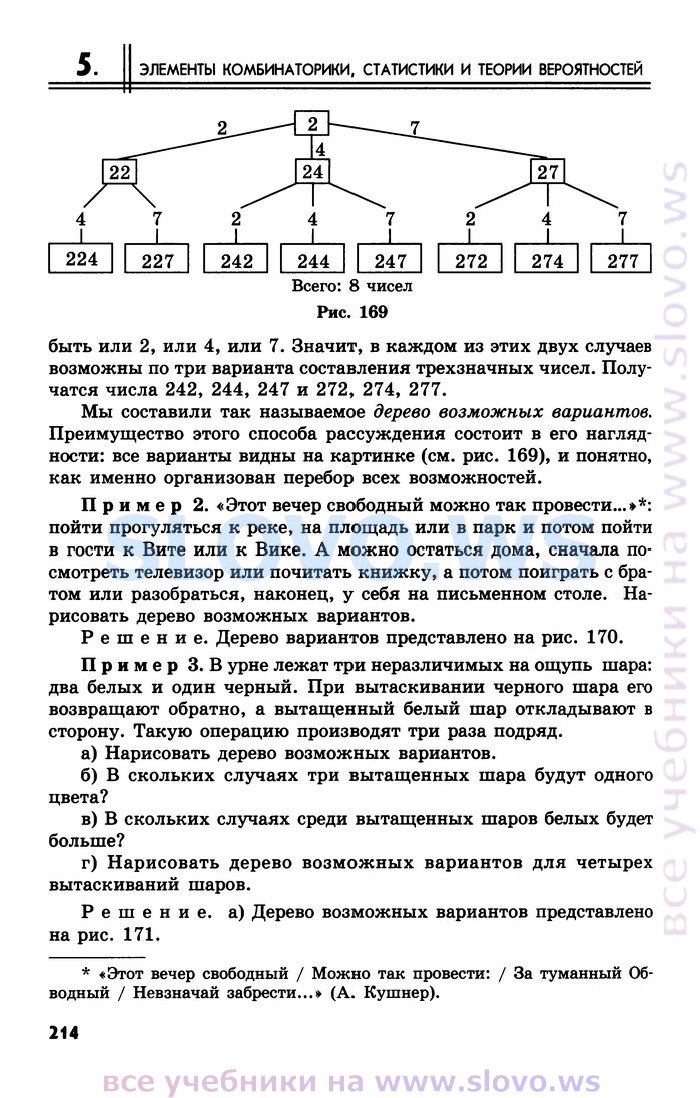 5. ЭЛЕМЕНТЫ КОМБИНАТОРИКИ, СТАТИСТИКИ И ТЕОРИИ ВЕРОЯТНОСТЕЙ

2
2 4 7
22 24 27
4 7 2 4 7 2 4 7
224 227 242 244 247 272 274 277
Всего: 8 чисел
Рис. 169

быть или 2, или 4, или 7. Значит, в каждом из этих двух случаев возможны по три варианта составления трехзначных чисел. Получатся числа 242, 244, 247 и 272, 274, 277.

Мы составили так называемое дерево возможных вариантов. Преимущество этого способа рассуждения состоит в его наглядности: все варианты видны на картинке (см. рис. 169), и понятно, как именно организован перебор всех возможностей.

Пример 2. «Этот вечер свободный можно так провести...»*: пойти прогуляться к реке, на площадь или в парк и потом пойти в гости к Вите или к Вике. А можно остаться дома, сначала посмотреть телевизор или почитать книжку, а потом поиграть с братом или разобраться, наконец, у себя на письменном столе. Нарисовать дерево возможных вариантов.

Решение. Дерево вариантов представлено на рис. 170.

Пример 3. В урне лежат три неразличимых на ощупь шара: два белых и один черный. При вытаскивании черного шара его возвращают обратно, а вытащенный белый шар откладывают в сторону. Такую операцию производят три раза подряд.

а) Нарисовать дерево возможных вариантов.

б) В скольких случаях три вытащенных шара будут одного цвета?

в) В скольких случаях среди вытащенных шаров белых будет больше?

г) Нарисовать дерево возможных вариантов для четырех вытаскиваний шаров.

Решение. а) Дерево возможных вариантов представлено на рис. 171.

* «Этот вечер свободный / Можно так провести: / За туманный Обводный / Невзначай забрести...» (А. Кушнер).

214

все учебники на www.slovo.ws
slovo.ws
все учебники на www.slovo.ws